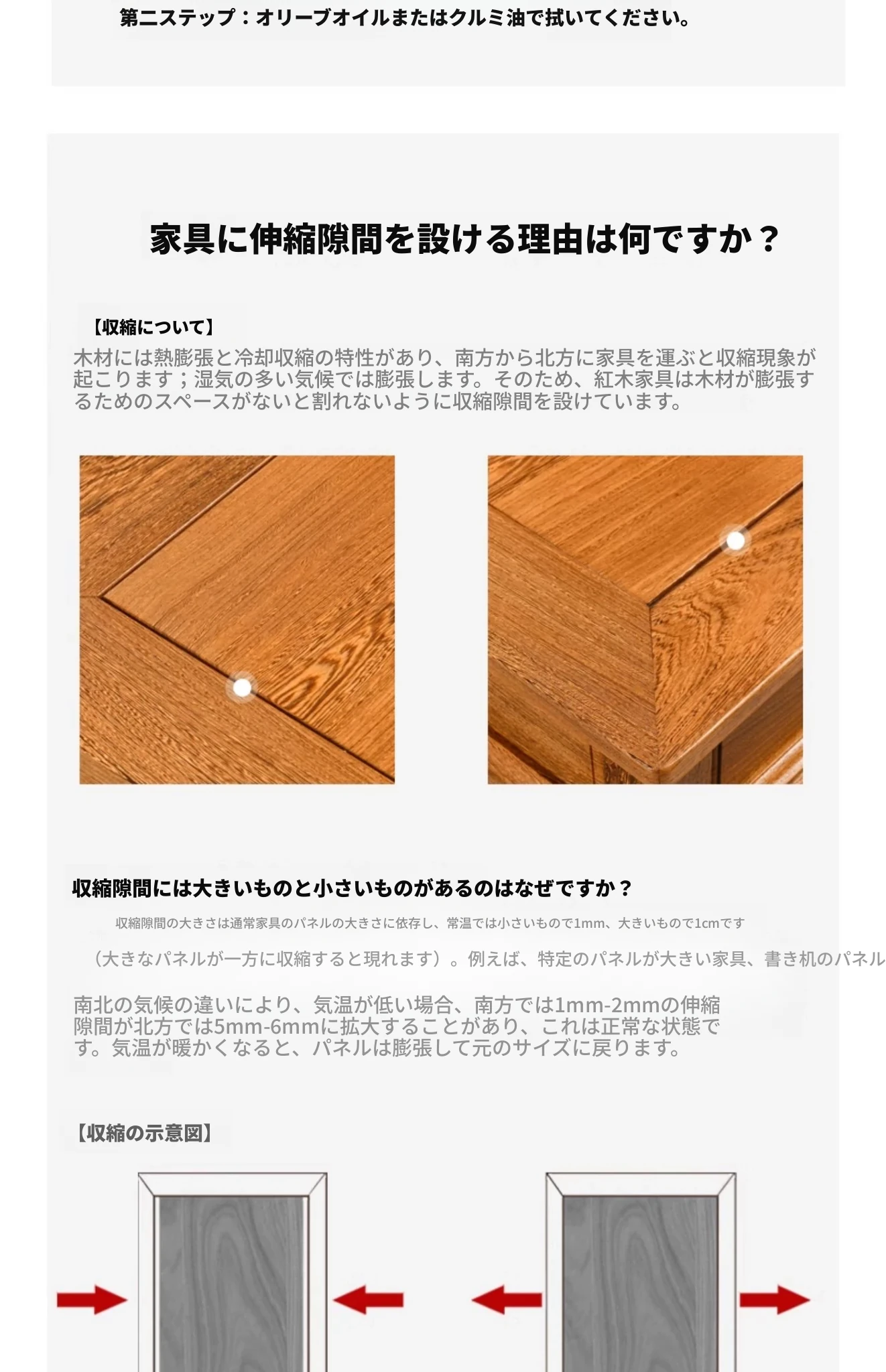 第二ステップ：オリーブオイルまたはクルミ油で拭いてください。

家具に伸縮隙間を設ける理由は何ですか？

【収縮について】
木材には熱膨張と冷却収縮の特性があり、南方から北方に家具を運ぶと収縮現象が起こります；湿気の多い気候では膨張します。そのため、紅木家具は木材が膨張するためのスペースがないと割れないように収縮隙間を設けています。

収縮隙間には大きいものと小さいものがあるのはなぜですか？

収縮隙間の大きさは通常家具のパネルの大きさに依存し、常温では小さいもので1mm、大きいもので1cmです

（大きなパネルが一方に収縮すると現れます）。例えば、特定のパネルが大きい家具、書き机のパネル

南北の気候の違いにより、気温が低い場合、南方では1mm-2mmの伸縮隙間が北方では5mm-6mmに拡大することがあり、これは正常な状態です。気温が暖かくなると、パネルは膨張して元のサイズに戻ります。

【収縮の示意図】